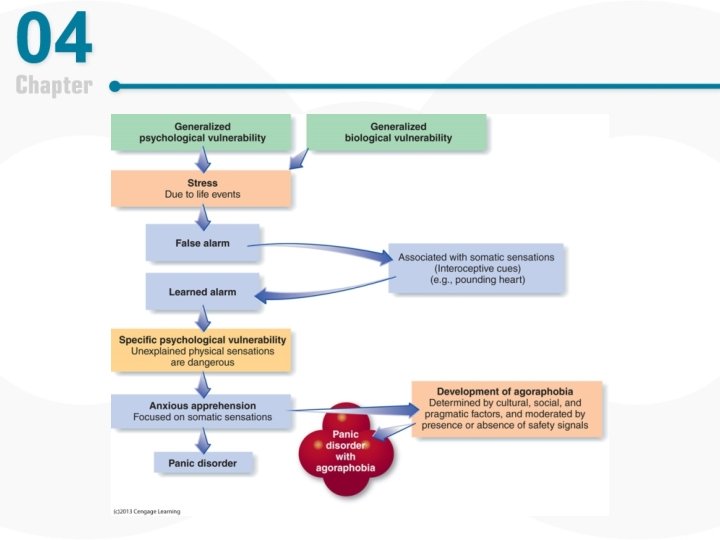 04
Chapter

Generalized psychological vulnerability

Generalized biological vulnerability

Stress
Due to life events

False alarm

Associated with somatic sensations (Interoceptive cues) (e.g., pounding heart)

Learned alarm

Specific psychological vulnerability
Unexplained physical sensations are dangerous

Anxious apprehension
Focused on somatic sensations

Development of agoraphobia
Determined by cultural, social, and pragmatic factors, and moderated by presence or absence of safety signals

Panic disorder with agoraphobia

Panic disorder

(c)2013 Cengage Learning